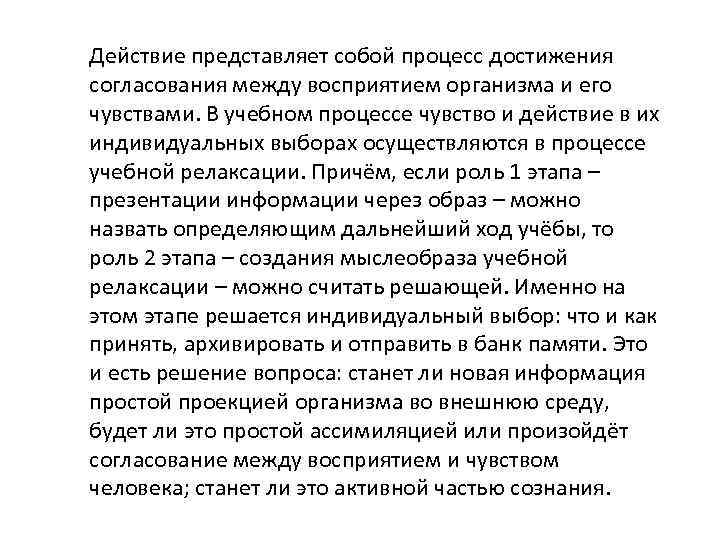 Действие представляет собой процесс достижения согласования между восприятием организма и его чувствами. В учебном процессе чувство и действие в их индивидуальных выборах осуществляются в процессе учебной релаксации. Причём, если роль 1 этапа – презентации информации через образ – можно назвать определяющим дальнейший ход учёбы, то роль 2 этапа – создания мыслеобраза учебной релаксации – можно считать решающей. Именно на этом этапе решается индивидуальный выбор: что и как принять, архивировать и отправить в банк памяти. Это и есть решение вопроса: станет ли новая информация простой проекцией организма во внешнюю среду, будет ли это простой ассимиляцией или произойдёт согласование между восприятием и чувством человека; станет ли это активной частью сознания.